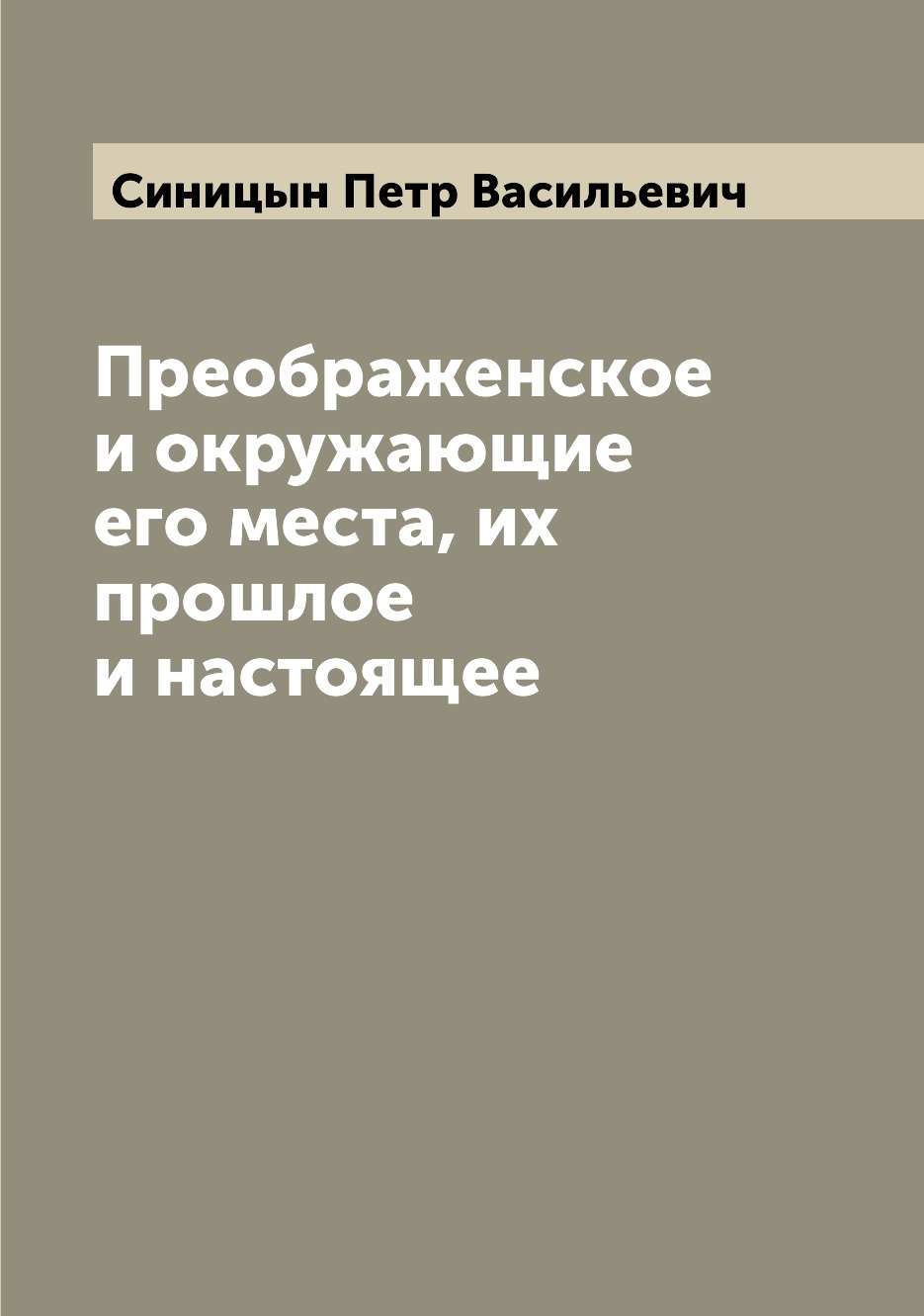 Синицын Петр Васильевич

Преображенское и окружающие его места, их прошлое и настоящее